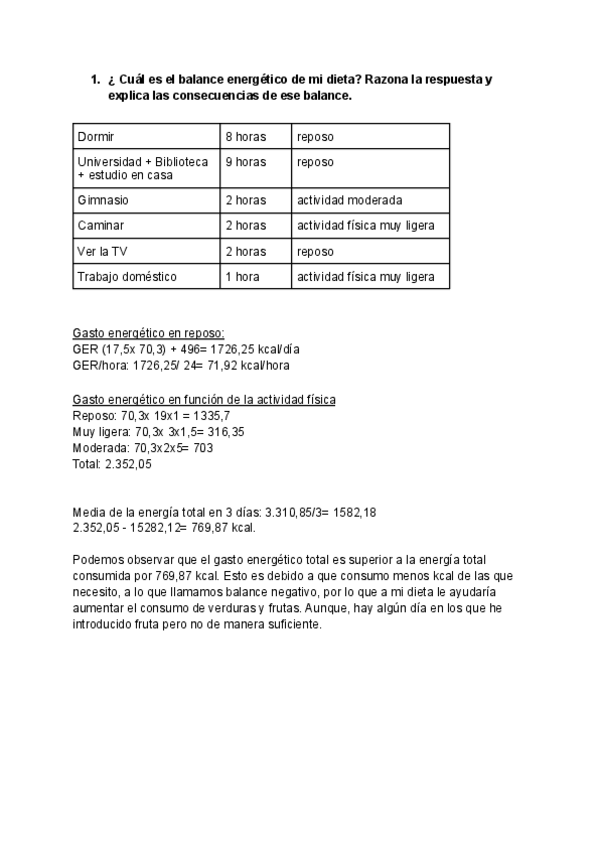 1. ¿ Cuál es el balance energético de mi dieta? Razona la respuesta y explica las consecuencias de ese balance.

| Dormir | 8 horas | reposo |
|---|---|---|
| Universidad + Biblioteca + estudio en casa | 9 horas | reposo |
| Gimnasio | 2 horas | actividad moderada |
| Caminar | 2 horas | actividad física muy ligera |
| Ver la TV | 2 horas | reposo |
| Trabajo doméstico | 1 hora | actividad física muy ligera |

Gasto energético en reposo:
GER (17,5x 70,3) + 496= 1726,25 kcal/día
GER/hora: 1726,25/ 24= 71,92 kcal/hora

Gasto energético en función de la actividad física
Reposo: 70,3x 19x1 = 1335,7
Muy ligera: 70,3x 3x1,5= 316,35
Moderada: 70,3x2x5= 703
Total: 2.352,05

Media de la energía total en 3 días: 3.310,85/3= 1582,18
2.352,05 - 15282,12= 769,87 kcal.

Podemos observar que el gasto energético total es superior a la energía total consumida por 769,87 kcal. Esto es debido a que consumo menos kcal de las que necesito, a lo que llamamos balance negativo, por lo que a mi dieta le ayudaría aumentar el consumo de verduras y frutas. Aunque, hay algún día en los que he introducido fruta pero no de manera suficiente.